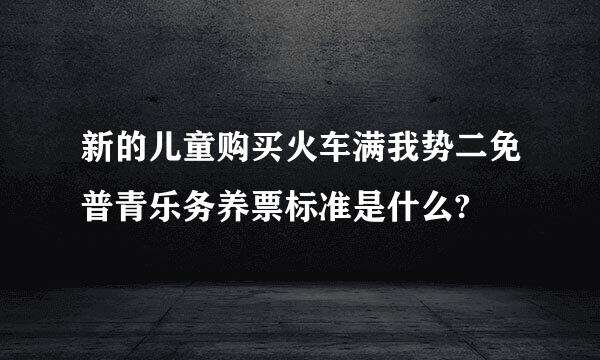 新的儿童购买火车满我势二免普青乐务养票标准是什么?